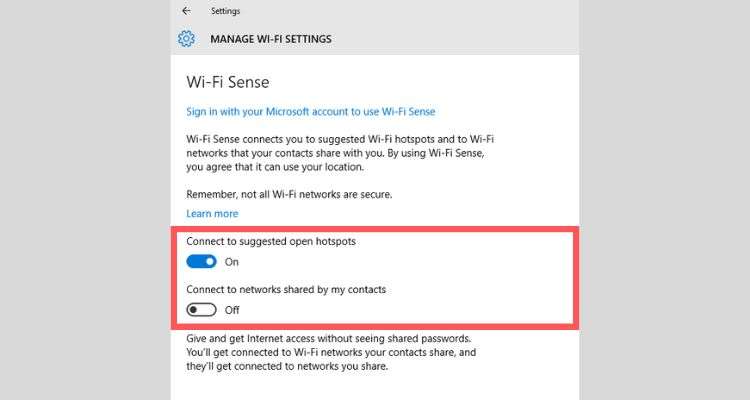 Settings

MANAGE WI-FI SETTINGS

Wi-Fi Sense

Sign in with your Microsoft account to use Wi-Fi Sense

Wi-Fi Sense connects you to suggested Wi-Fi hotspots and to Wi-Fi networks that your contacts share with you. By using Wi-Fi Sense, you agree that it can use your location.

Remember, not all Wi-Fi networks are secure.

Learn more

Connect to suggested open hotspots

On

Connect to networks shared by my contacts

Off

Give and get Internet access without seeing shared passwords. You'll get connected to Wi-Fi networks your contacts share, and they'll get connected to networks you share.